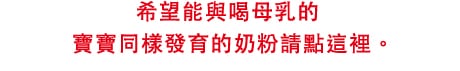 希望能與喝母乳的
寶寶同樣發育的奶粉請點這裡。